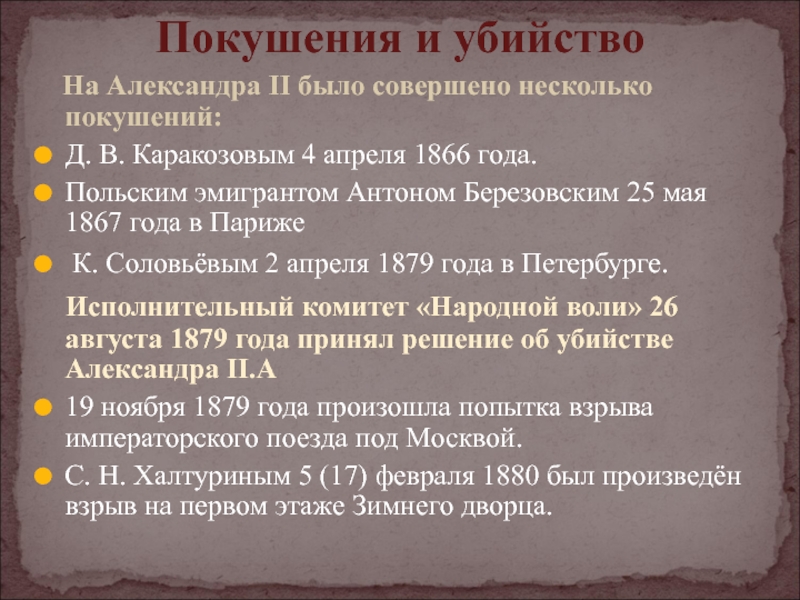 Покушения и убийство

На Александра II было совершено несколько покушений:

• Д. В. Каракозовым 4 апреля 1866 года.
• Польским эмигрантом Антоном Березовским 25 мая 1867 года в Париже
• К. Соловьёвым 2 апреля 1879 года в Петербурге.

Исполнительный комитет «Народной воли» 26 августа 1879 года принял решение об убийстве Александра II.А

• 19 ноября 1879 года произошла попытка взрыва императорского поезда под Москвой.
• С. Н. Халтуриным 5 (17) февраля 1880 был произведён взрыв на первом этаже Зимнего дворца.